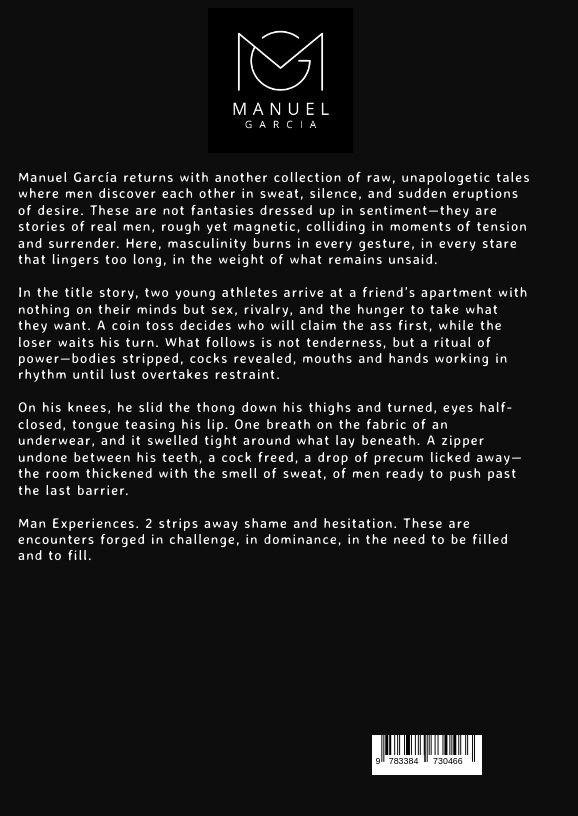 MANUEL
GARCIA

Manuel García returns with another collection of raw, unapologetic tales where men discover each other in sweat, silence, and sudden eruptions of desire. These are not fantasies dressed up in sentiment—they are stories of real men, rough yet magnetic, colliding in moments of tension and surrender. Here, masculinity burns in every gesture, in every stare that lingers too long, in the weight of what remains unsaid.

In the title story, two young athletes arrive at a friend's apartment with nothing on their minds but sex, rivalry, and the hunger to take what they want. A coin toss decides who will claim the ass first, while the loser waits his turn. What follows is not tenderness, but a ritual of power—bodies stripped, cocks revealed, mouths and hands working in rhythm until lust overtakes restraint.

On his knees, he slid the thong down his thighs and turned, eyes half-closed, tongue teasing his lip. One breath on the fabric of an underwear, and it swelled tight around what lay beneath. A zipper undone between his teeth, a cock freed, a drop of precum licked away—the room thickened with the smell of sweat, of men ready to push past the last barrier.

Man Experiences. 2 strips away shame and hesitation. These are encounters forged in challenge, in dominance, in the need to be filled and to fill.

9 783384 730466